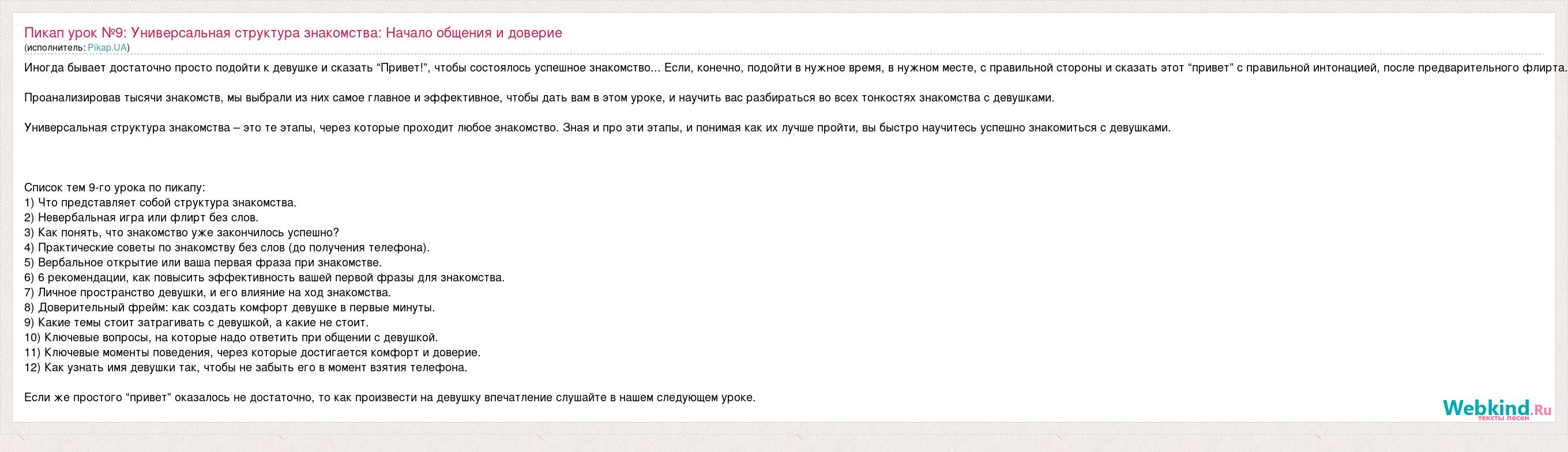 Пикап урок №9: Универсальная структура знакомства: Начало общения и доверие
(исполнитель: Pikap.UA)

Иногда бывает достаточно просто подойти к девушке и сказать “Привет!”, чтобы состоялось успешное знакомство... Если, конечно, подойти в нужное время, в нужном месте, с правильной стороны и сказать этот “привет” с правильной интонацией, после предварительного флирта.

Проанализировав тысячи знакомств, мы выбрали из них самое главное и эффективное, чтобы дать вам в этом уроке, и научить вас разбираться во всех тонкостях знакомства с девушками.

Универсальная структура знакомства – это те этапы, через которые проходит любое знакомство. Зная и про эти этапы, и понимая как их лучше пройти, вы быстро научитесь успешно знакомиться с девушками.

Список тем 9-го урока по пикапу:
1) Что представляет собой структура знакомства.
2) Невербальная игра или флирт без слов.
3) Как понять, что знакомство уже закончилось успешно?
4) Практические советы по знакомству без слов (до получения телефона).
5) Вербальное открытие или ваша первая фраза при знакомстве.
6) 6 рекомендации, как повысить эффективность вашей первой фразы для знакомства.
7) Личное пространство девушки, и его влияние на ход знакомства.
8) Доверительный фрейм: как создать комфорт девушке в первые минуты.
9) Какие темы стоит затрагивать с девушкой, а какие не стоит.
10) Ключевые вопросы, на которые надо ответить при общении с девушкой.
11) Ключевые моменты поведения, через которые достигается комфорт и доверие.
12) Как узнать имя девушки так, чтобы не забыть его в момент взятия телефона.

Если же простого “привет” оказалось не достаточно, то как произвести на девушку впечатление слушайте в нашем следующем уроке.

Webkind.Ru
тексты песен